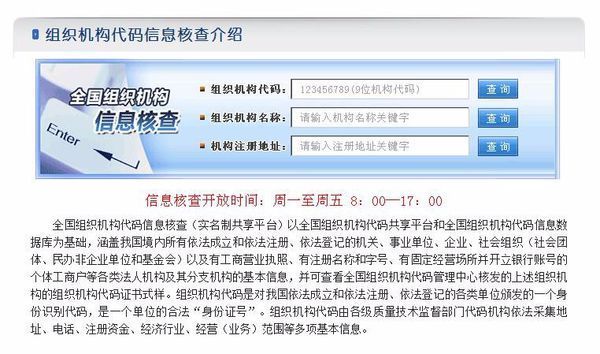 组织机构代码信息核查介绍

全国组织机构
信息核查
Enter

组织机构代码: 123456789(9位机构代码) 查询
组织机构名称: 请输入机构名称关键字 查询
机构注册地址: 请输入注册地址关键字 查询

信息核查开放时间：周一至周五 8：00—17：00

全国组织机构代码信息核查（实名制共享平台）以全国组织机构代码共享平台和全国组织机构代码信息数据库为基础，涵盖我国境内所有依法成立和依法注册、依法登记的机关、事业单位、企业、社会组织（社会团体、民办非企业单位和基金会）以及有工商营业执照、有注册名称和字号、有固定经营场所并开立银行账号的个体工商户等各类法人机构及其分支机构的基本信息，并可查看全国组织机构代码管理中心核发的上述组织机构的组织机构代码证书式样。组织机构代码是对我国依法成立和依法注册、依法登记的各类单位颁发的一个身份识别代码，是一个单位的合法“身份证号”。组织机构代码由各级质量技术监督部门代码机构依法采集地址、电话、注册资金、经济行业、经营（业务）范围等多项基本信息。